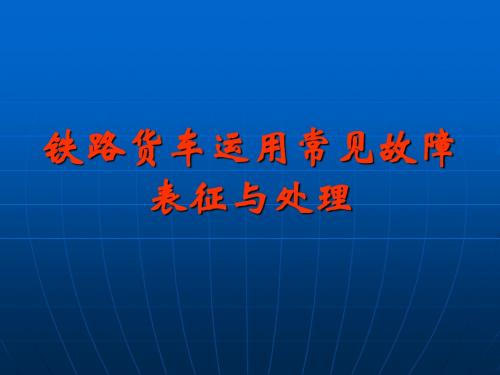 铁路货车运用常见故障表征与处理